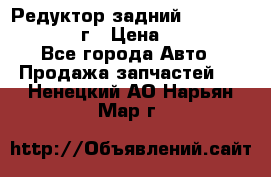 Редуктор задний г Цена Все города Авто Продажа запчастей Ненецкий АО Нарьян Мар г

http://Объявлений.сайт